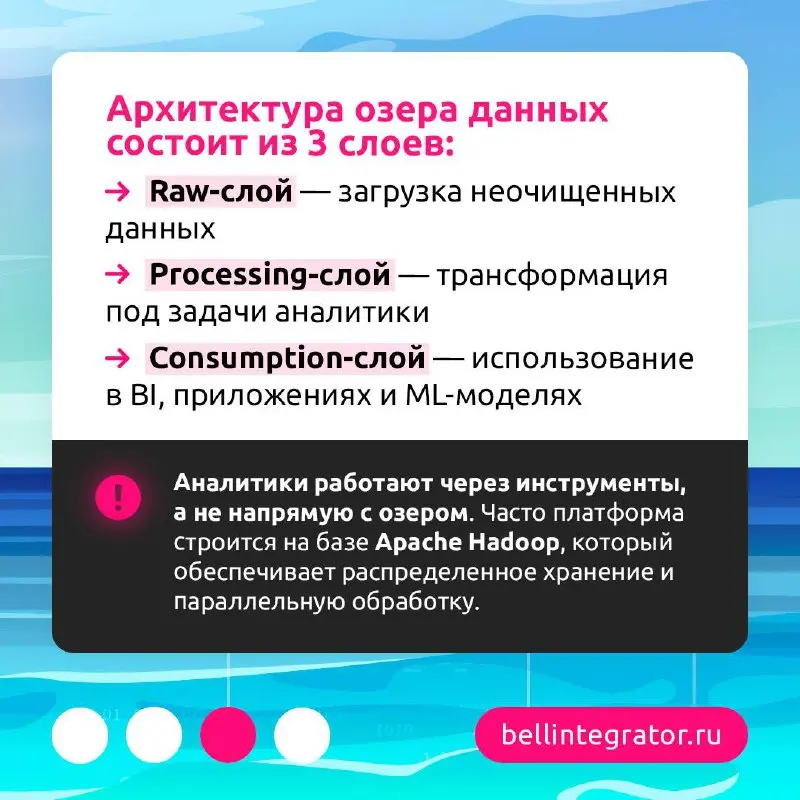 Архитектура озера данных состоит из 3 слоев:

→ Raw-слой — загрузка неочищенных данных

→ Processing-слой — трансформация под задачи аналитики

→ Consumption-слой — использование в BI, приложениях и ML-моделях

!

Аналитики работают через инструменты, а не напрямую с озером. Часто платформа строится на базе Apache Hadoop, который обеспечивает распределенное хранение и параллельную обработку.

bellintegrator.ru